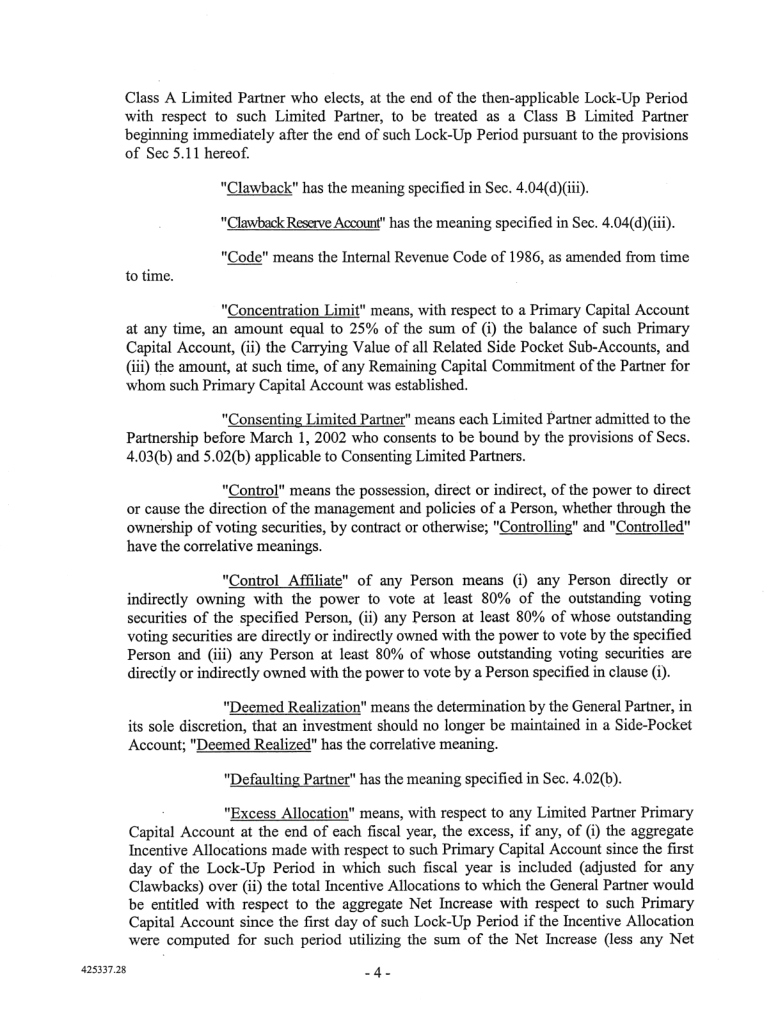 Class A Limited Partner who elects, at the end of the then-applicable Lock-Up Period with respect to such Limited Partner, to be treated as a Class B Limited Partner beginning immediately after the end of such Lock-Up Period pursuant to the provisions of Sec 5.11 hereof.

"Clawback" has the meaning specified in Sec. 4.04(d)(iii).

"Clawback Reserve Account" has the meaning specified in Sec. 4.04(d)(iii).

"Code" means the Internal Revenue Code of 1986, as amended from time to time.

"Concentration Limit" means, with respect to a Primary Capital Account at any time, an amount equal to 25% of the sum of (i) the balance of such Primary Capital Account, (ii) the Carrying Value of all Related Side Pocket Sub-Accounts, and (iii) the amount, at such time, of any Remaining Capital Commitment of the Partner for whom such Primary Capital Account was established.

"Consenting Limited Partner" means each Limited Partner admitted to the Partnership before March 1, 2002 who consents to be bound by the provisions of Secs. 4.03(b) and 5.02(b) applicable to Consenting Limited Partners.

"Control" means the possession, direct or indirect, of the power to direct or cause the direction of the management and policies of a Person, whether through the ownership of voting securities, by contract or otherwise; "Controlling" and "Controlled" have the correlative meanings.

"Control Affiliate" of any Person means (i) any Person directly or indirectly owning with the power to vote at least 80% of the outstanding voting securities of the specified Person, (ii) any Person at least 80% of whose outstanding voting securities are directly or indirectly owned with the power to vote by the specified Person and (iii) any Person at least 80% of whose outstanding voting securities are directly or indirectly owned with the power to vote by a Person specified in clause (i).

"Deemed Realization" means the determination by the General Partner, in its sole discretion, that an investment should no longer be maintained in a Side-Pocket Account; "Deemed Realized" has the correlative meaning.

"Defaulting Partner" has the meaning specified in Sec. 4.02(b).

"Excess Allocation" means, with respect to any Limited Partner Primary Capital Account at the end of each fiscal year, the excess, if any, of (i) the aggregate Incentive Allocations made with respect to such Primary Capital Account since the first day of the Lock-Up Period in which such fiscal year is included (adjusted for any Clawbacks) over (ii) the total Incentive Allocations to which the General Partner would be entitled with respect to the aggregate Net Increase with respect to such Primary Capital Account since the first day of such Lock-Up Period if the Incentive Allocation were computed for such period utilizing the sum of the Net Increase (less any Net

425337.28

- 4 -